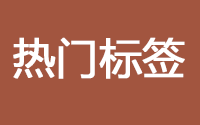 热门标签